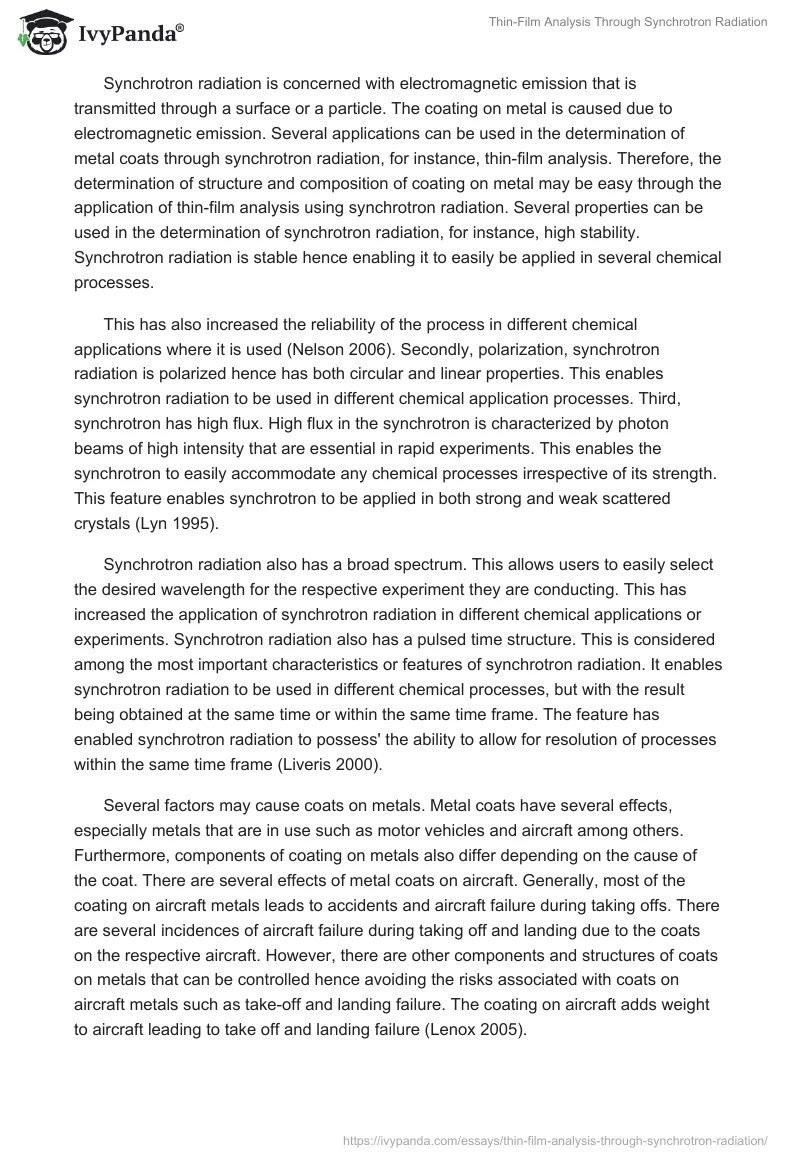 IvyPanda®

Thin-Film Analysis Through Synchrotron Radiation

Synchrotron radiation is concerned with electromagnetic emission that is transmitted through a surface or a particle. The coating on metal is caused due to electromagnetic emission. Several applications can be used in the determination of metal coats through synchrotron radiation, for instance, thin-film analysis. Therefore, the determination of structure and composition of coating on metal may be easy through the application of thin-film analysis using synchrotron radiation. Several properties can be used in the determination of synchrotron radiation, for instance, high stability. Synchrotron radiation is stable hence enabling it to easily be applied in several chemical processes.

This has also increased the reliability of the process in different chemical applications where it is used (Nelson 2006). Secondly, polarization, synchrotron radiation is polarized hence has both circular and linear properties. This enables synchrotron radiation to be used in different chemical application processes. Third, synchrotron has high flux. High flux in the synchrotron is characterized by photon beams of high intensity that are essential in rapid experiments. This enables the synchrotron to easily accommodate any chemical processes irrespective of its strength. This feature enables synchrotron to be applied in both strong and weak scattered crystals (Lyn 1995).

Synchrotron radiation also has a broad spectrum. This allows users to easily select the desired wavelength for the respective experiment they are conducting. This has increased the application of synchrotron radiation in different chemical applications or experiments. Synchrotron radiation also has a pulsed time structure. This is considered among the most important characteristics or features of synchrotron radiation. It enables synchrotron radiation to be used in different chemical processes, but with the result being obtained at the same time or within the same time frame. The feature has enabled synchrotron radiation to possess' the ability to allow for resolution of processes within the same time frame (Liveris 2000).

Several factors may cause coats on metals. Metal coats have several effects, especially metals that are in use such as motor vehicles and aircraft among others. Furthermore, components of coating on metals also differ depending on the cause of the coat. There are several effects of metal coats on aircraft. Generally, most of the coating on aircraft metals leads to accidents and aircraft failure during taking offs. There are several incidences of aircraft failure during taking off and landing due to the coats on the respective aircraft. However, there are other components and structures of coats on metals that can be controlled hence avoiding the risks associated with coats on aircraft metals such as take-off and landing failure. The coating on aircraft adds weight to aircraft leading to take off and landing failure (Lenox 2005).

https://ivypanda.com/essays/thin-film-analysis-through-synchrotron-radiation/